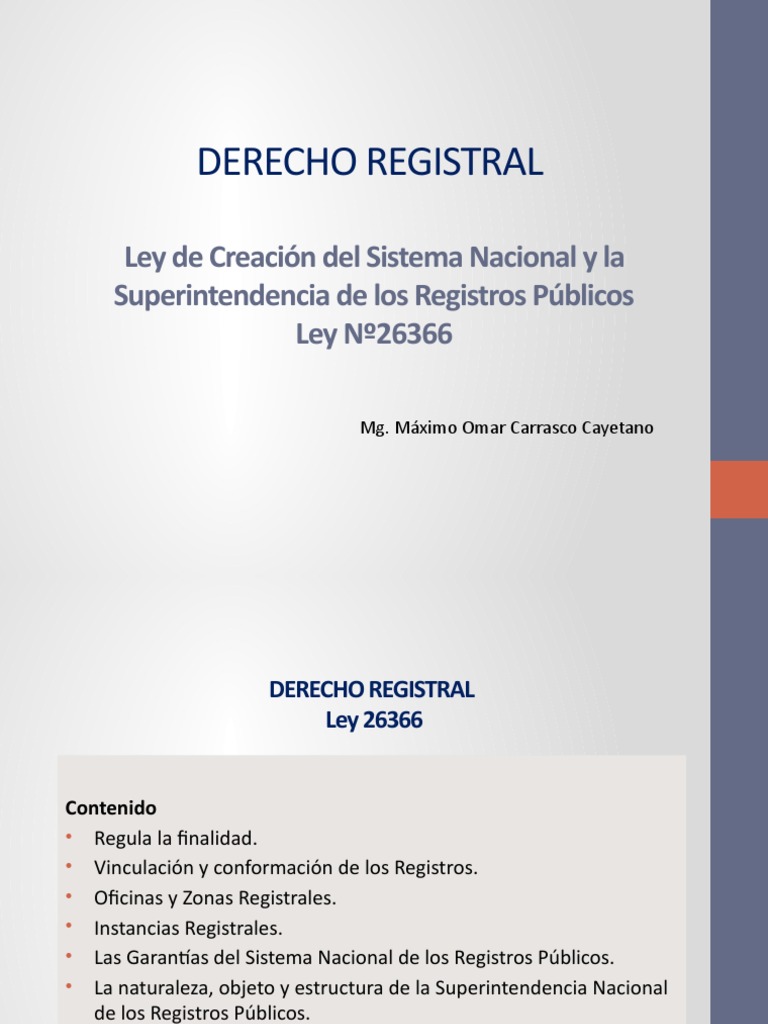 DERECHO REGISTRAL

Ley de Creación del Sistema Nacional y la Superintendencia de los Registros Públicos
Ley Nº26366

Mg. Máximo Omar Carrasco Cayetano

DERECHO REGISTRAL
Ley 26366

Contenido
• Regula la finalidad.
• Vinculación y conformación de los Registros.
• Oficinas y Zonas Registrales.
• Instancias Registrales.
• Las Garantías del Sistema Nacional de los Registros Públicos.
• La naturaleza, objeto y estructura de la Superintendencia Nacional de los Registros Públicos.